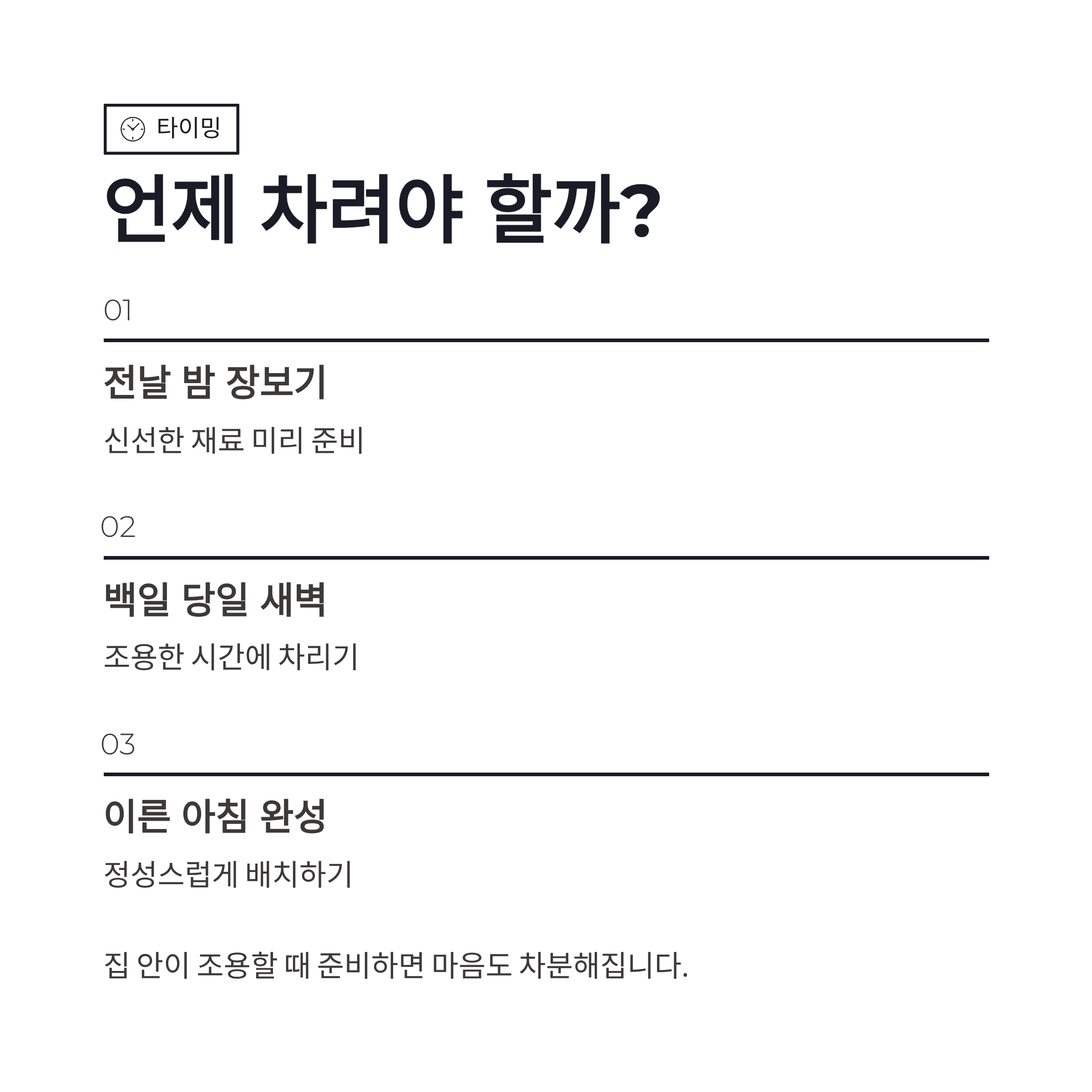 타이밍

언제 차려야 할까?

01

전날 밤 장보기

신선한 재료 미리 준비

02

백일 당일 새벽

조용한 시간에 차리기

03

이른 아침 완성

정성스럽게 배치하기

집 안이 조용할 때 준비하면 마음도 차분해집니다.